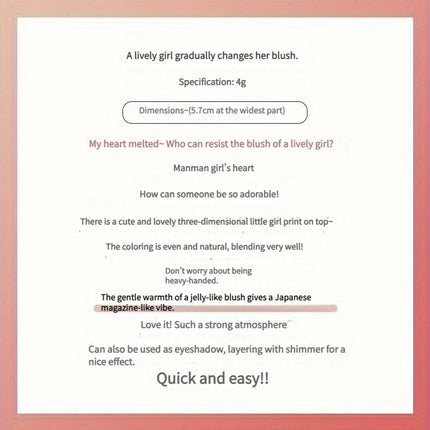 A lively girl gradually changes her blush.

Specification: 4g

Dimensions~(5.7cm at the widest part)

My heart melted~ Who can resist the blush of a lively girl?

Manman girl's heart

How can someone be so adorable!

There is a cute and lovely three-dimensional little girl print on top~

The coloring is even and natural, blending very well!

Don't worry about being heavy-handed.

The gentle warmth of a jelly-like blush gives a Japanese magazine-like vibe.

Love it! Such a strong atmosphere

Can also be used as eyeshadow, layering with shimmer for a nice effect.

Quick and easy!!